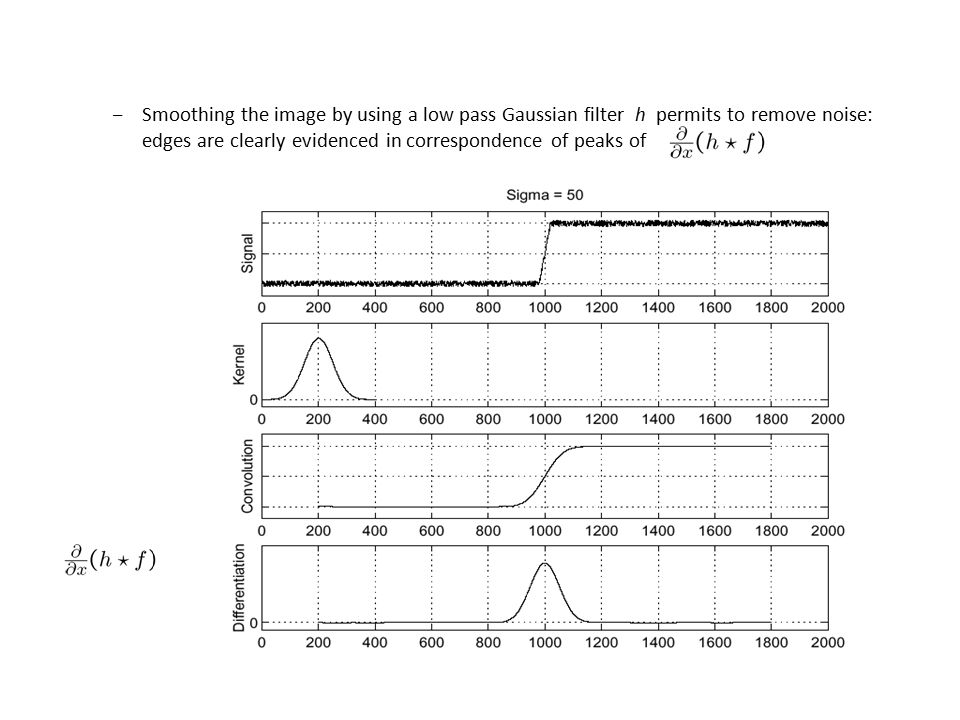 – Smoothing the image by using a low pass Gaussian filter $h$ permits to remove noise: edges are clearly evidenced in correspondence of peaks of $\frac{\partial}{\partial x}(h \star f)$

Sigma = 50

Signal

0 200 400 600 800 1000 1200 1400 1600 1800 2000

Kernel

0

0 200 400 600 800 1000 1200 1400 1600 1800 2000

Convolution

0 200 400 600 800 1000 1200 1400 1600 1800 2000

$\frac{\partial}{\partial x}(h \star f)$

Differentiation

0

0 200 400 600 800 1000 1200 1400 1600 1800 2000